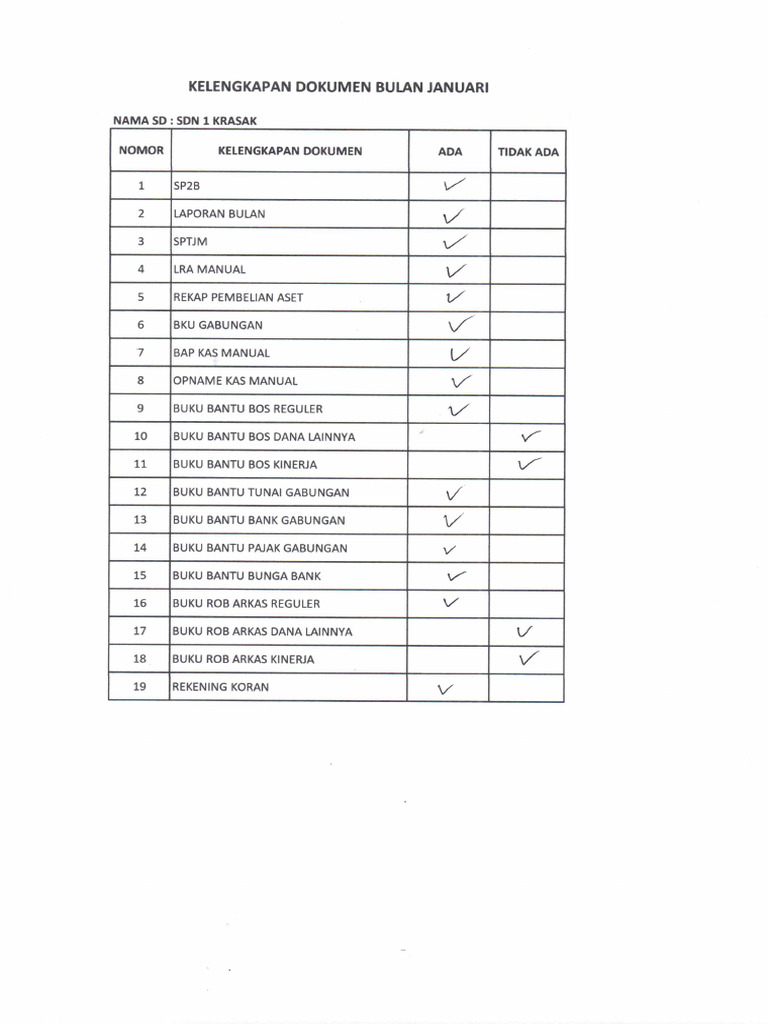 KELENGKAPAN DOKUMEN BULAN JANUARI

NAMA SD : SDN 1 KRASAK

| NOMOR | KELENGKAPAN DOKUMEN | ADA | TIDAK ADA |
|---|---|---|---|
| 1 | SP2B | ✓ | |
| 2 | LAPORAN BULAN | ✓ | |
| 3 | SPTJM | ✓ | |
| 4 | LRA MANUAL | ✓ | |
| 5 | REKAP PEMBELIAN ASET | ✓ | |
| 6 | BKU GABUNGAN | ✓ | |
| 7 | BAP KAS MANUAL | ✓ | |
| 8 | OPNAME KAS MANUAL | ✓ | |
| 9 | BUKU BANTU BOS REGULER | ✓ | |
| 10 | BUKU BANTU BOS DANA LAINNYA | | ✓ |
| 11 | BUKU BANTU BOS KINERJA | | ✓ |
| 12 | BUKU BANTU TUNAI GABUNGAN | ✓ | |
| 13 | BUKU BANTU BANK GABUNGAN | ✓ | |
| 14 | BUKU BANTU PAJAK GABUNGAN | ✓ | |
| 15 | BUKU BANTU BUNGA BANK | ✓ | |
| 16 | BUKU ROB ARKAS REGULER | ✓ | |
| 17 | BUKU ROB ARKAS DANA LAINNYA | | ✓ |
| 18 | BUKU ROB ARKAS KINERJA | | ✓ |
| 19 | REKENING KORAN | ✓ | |